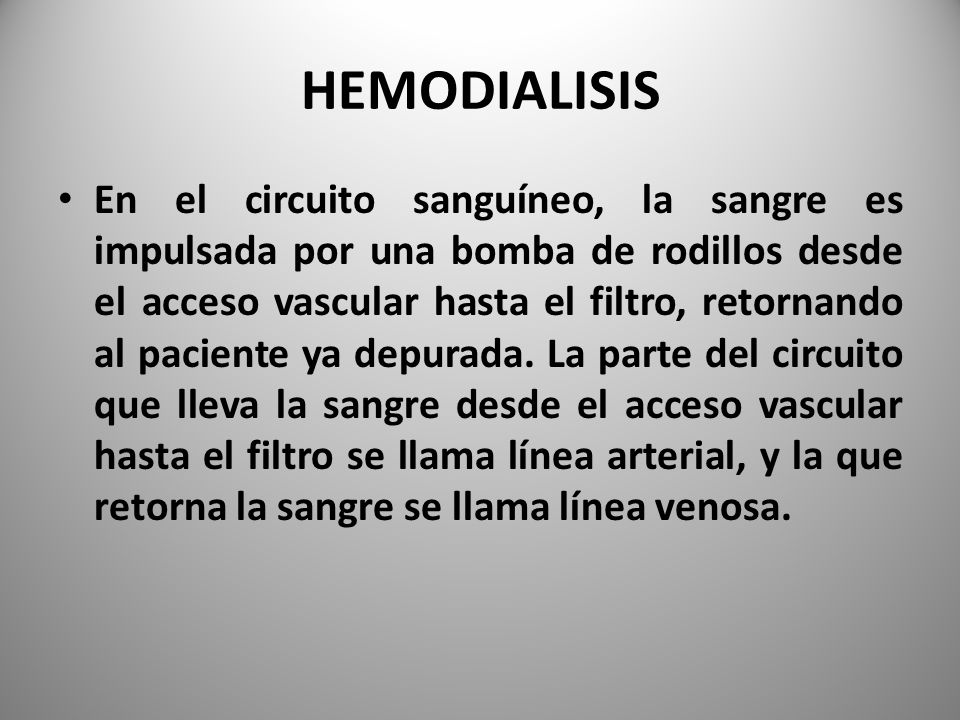 HEMODIALISIS

• En el circuito sanguíneo, la sangre es impulsada por una bomba de rodillos desde el acceso vascular hasta el filtro, retornando al paciente ya depurada. La parte del circuito que lleva la sangre desde el acceso vascular hasta el filtro se llama línea arterial, y la que retorna la sangre se llama línea venosa.